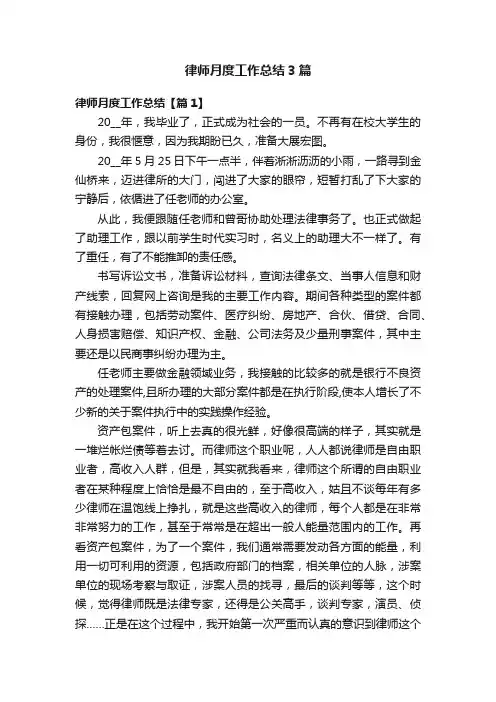 律师月度工作总结3篇

律师月度工作总结【篇1】

20__年，我毕业了，正式成为社会的一员。不再有在校大学生的身份，我很惬意，因为我期盼已久，准备大展宏图。

20__年5月25日下午一点半，伴着淅淅沥沥的小雨，一路寻到金仙桥来，迈进律所的大门，闯进了大家的眼帘，短暂打乱了下大家的宁静后，依循进了任老师的办公室。

从此，我便跟随任老师和曾哥协助处理法律事务了。也正式做起了助理工作，跟以前学生时代实习时，名义上的助理大不一样了。有了重任，有了不能推卸的责任感。

书写诉讼文书，准备诉讼材料，查询法律条文、当事人信息和财产线索，回复网上咨询是我的主要工作内容。期间各种类型的案件都有接触办理，包括劳动案件、医疗纠纷、房地产、合伙、借贷、合同、人身损害赔偿、知识产权、金融、公司法务及少量刑事案件，其中主要还是以民商事纠纷办理为主。

任老师主要做金融领域业务，我接触的比较多的就是银行不良资产的处理案件,且所办理的大部分案件都是在执行阶段,使本人增长了不少新的关于案件执行中的实践操作经验。

资产包案件，听上去真的很光鲜，好像很高端的样子，其实就是一堆烂帐烂债等着去讨。而律师这个职业呢，人人都说律师是自由职业者，高收入人群，但是，其实就我看来，律师这个所谓的自由职业者在某种程度上恰恰是最不自由的，至于高收入，姑且不谈每年有多少律师在温饱线上挣扎，就是这些高收入的律师，每个人都是在非常非常努力的工作，甚至于常常是在超出一般人能量范围内的工作。再看资产包案件，为了一个案件，我们通常需要发动各方面的能量，利用一切可利用的资源，包括政府部门的档案，相关单位的人脉，涉案单位的现场考察与取证，涉案人员的找寻，最后的谈判等等，这个时候，觉得律师既是法律专家，还得是公关高手，谈判专家，演员、侦探……正是在这个过程中，我开始第一次严重而认真的意识到律师这个